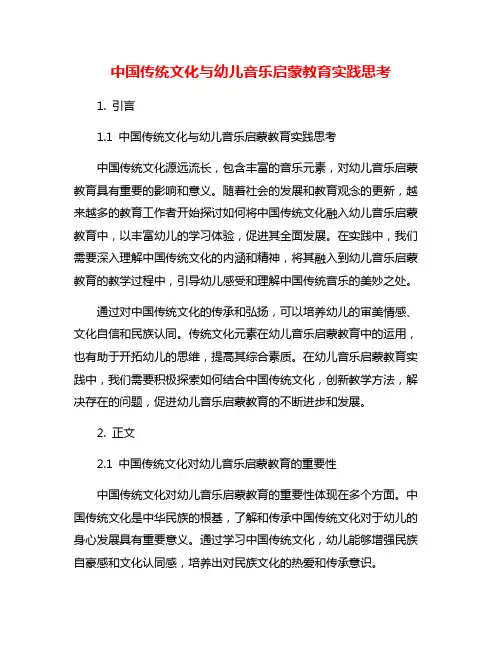 中国传统文化与幼儿音乐启蒙教育实践思考

1. 引言

1.1 中国传统文化与幼儿音乐启蒙教育实践思考

中国传统文化源远流长，包含丰富的音乐元素，对幼儿音乐启蒙教育具有重要的影响和意义。随着社会的发展和教育观念的更新，越来越多的教育工作者开始探讨如何将中国传统文化融入幼儿音乐启蒙教育中，以丰富幼儿的学习体验，促进其全面发展。在实践中，我们需要深入理解中国传统文化的内涵和精神，将其融入到幼儿音乐启蒙教育的教学过程中，引导幼儿感受和理解中国传统音乐的美妙之处。

通过对中国传统文化的传承和弘扬，可以培养幼儿的审美情感、文化自信和民族认同。传统文化元素在幼儿音乐启蒙教育中的运用，也有助于开拓幼儿的思维，提高其综合素质。在幼儿音乐启蒙教育实践中，我们需要积极探索如何结合中国传统文化，创新教学方法，解决存在的问题，促进幼儿音乐启蒙教育的不断进步和发展。

2. 正文

2.1 中国传统文化对幼儿音乐启蒙教育的重要性

中国传统文化对幼儿音乐启蒙教育的重要性体现在多个方面。中国传统文化是中华民族的根基，了解和传承中国传统文化对于幼儿的身心发展具有重要意义。通过学习中国传统文化，幼儿能够增强民族自豪感和文化认同感，培养出对民族文化的热爱和传承意识。